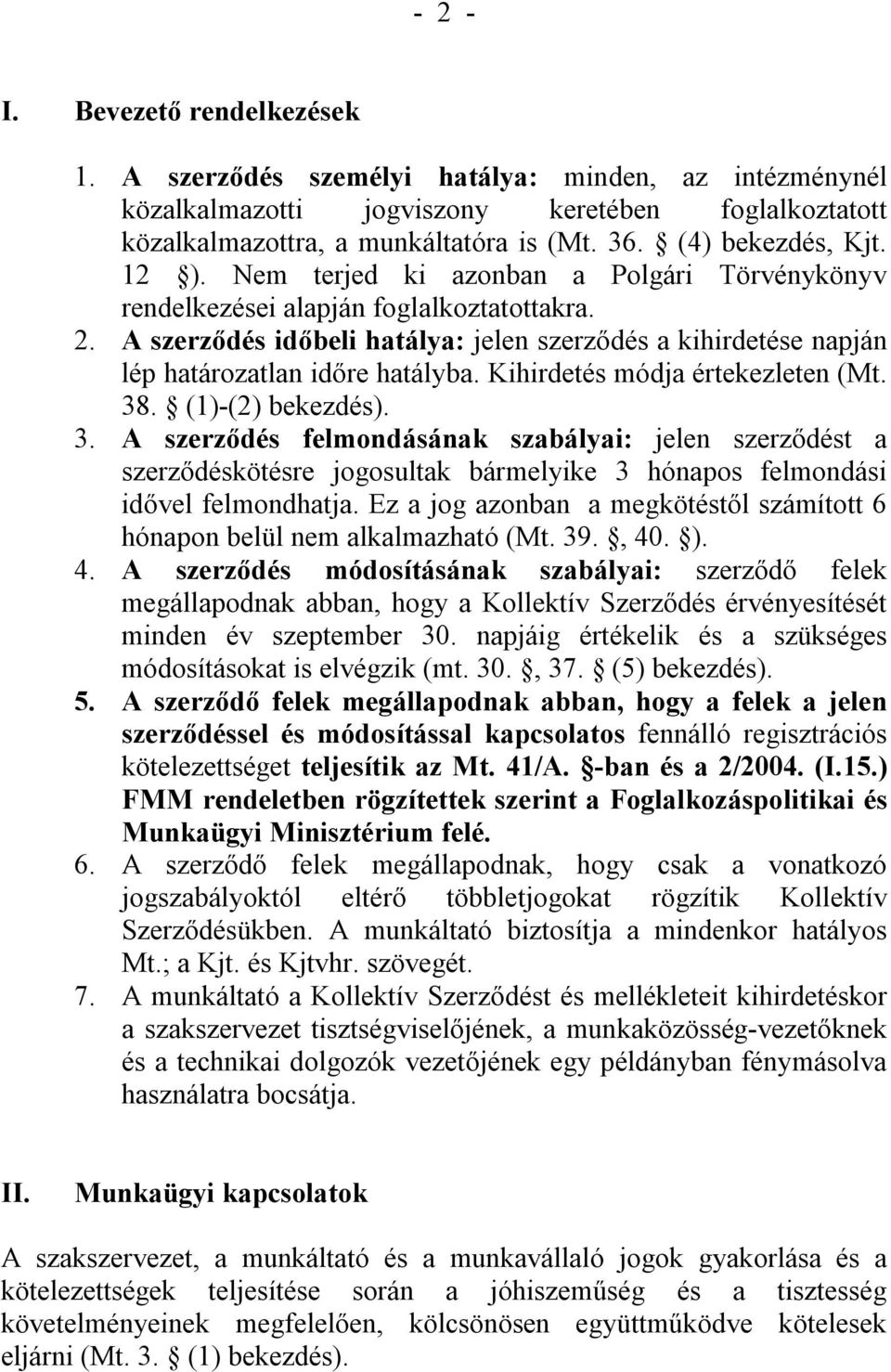 - 2 -

I. Bevezető rendelkezések

1. A szerződés személyi hatálya: minden, az intézménynél közalkalmazotti jogviszony keretében foglalkoztatott közalkalmazottra, a munkáltatóra is (Mt. 36. § (4) bekezdés, Kjt. 12 §). Nem terjed ki azonban a Polgári Törvénykönyv rendelkezései alapján foglalkoztatottakra.
2. A szerződés időbeli hatálya: jelen szerződés a kihirdetése napján lép határozatlan időre hatályba. Kihirdetés módja értekezleten (Mt. 38. § (1)-(2) bekezdés).
3. A szerződés felmondásának szabályai: jelen szerződést a szerződéskötésre jogosultak bármelyike 3 hónapos felmondási idővel felmondhatja. Ez a jog azonban a megkötéstől számított 6 hónapon belül nem alkalmazható (Mt. 39. §, 40. §).
4. A szerződés módosításának szabályai: szerződő felek megállapodnak abban, hogy a Kollektív Szerződés érvényesítését minden év szeptember 30. napjáig értékelik és a szükséges módosításokat is elvégzik (mt. 30. §, 37. § (5) bekezdés).
5. A szerződő felek megállapodnak abban, hogy a felek a jelen szerződéssel és módosítással kapcsolatos fennálló regisztrációs kötelezettséget teljesítik az Mt. 41/A. §-ban és a 2/2004. (I.15.) FMM rendeletben rögzítettek szerint a Foglalkozáspolitikai és Munkaügyi Minisztérium felé.
6. A szerződő felek megállapodnak, hogy csak a vonatkozó jogszabályoktól eltérő többletjogokat rögzítik Kollektív Szerződésükben. A munkáltató biztosítja a mindenkor hatályos Mt.; a Kjt. és Kjtvhr. szövegét.
7. A munkáltató a Kollektív Szerződést és mellékleteit kihirdetéskor a szakszervezet tisztségviselőjének, a munkaközösség-vezetőknek és a technikai dolgozók vezetőjének egy példányban fénymásolva használatra bocsátja.

II. Munkaügyi kapcsolatok

A szakszervezet, a munkáltató és a munkavállaló jogok gyakorlása és a kötelezettségek teljesítése során a jóhiszeműség és a tisztesség követelményeinek megfelelően, kölcsönösen együttműködve kötelesek eljárni (Mt. 3. § (1) bekezdés).